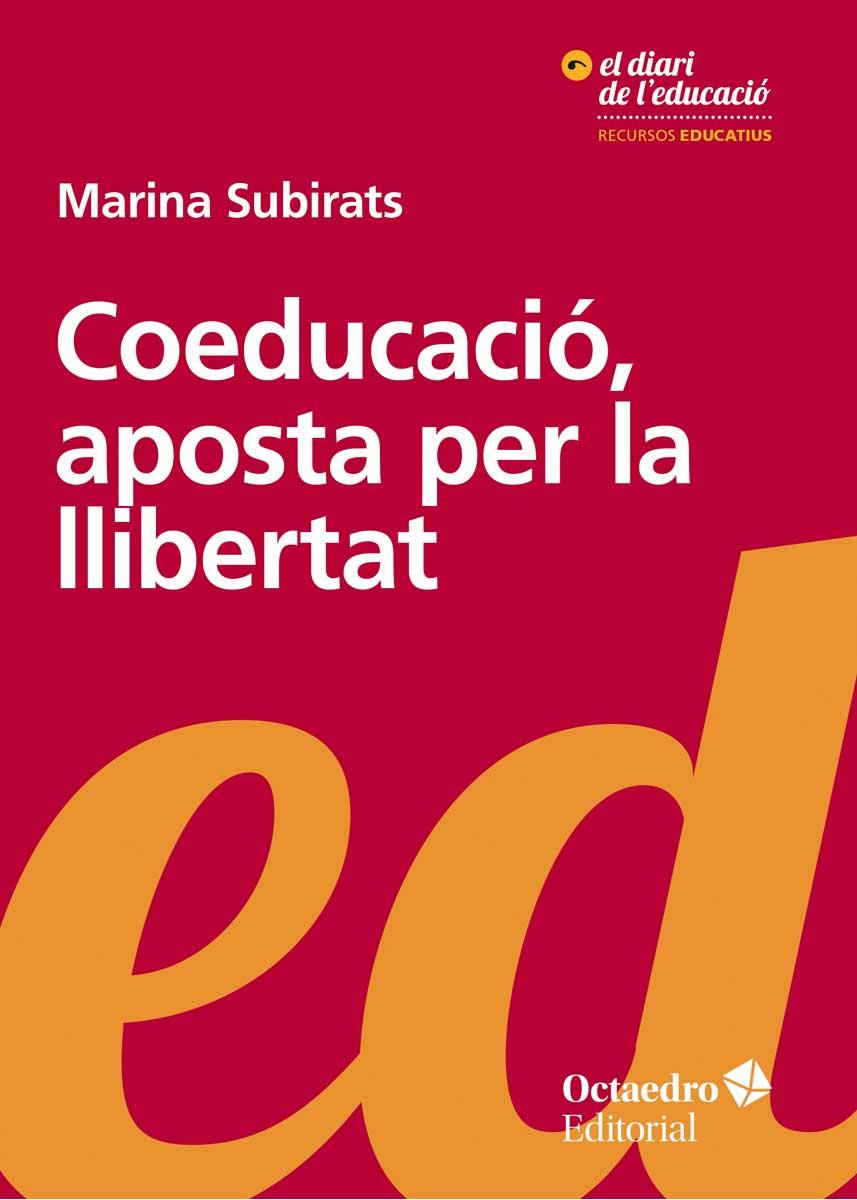 el diari de l'educació
RECURSOS EDUCATIUS

Marina Subirats

Coeducació, aposta per la llibertat

ed

Octaedro Editorial